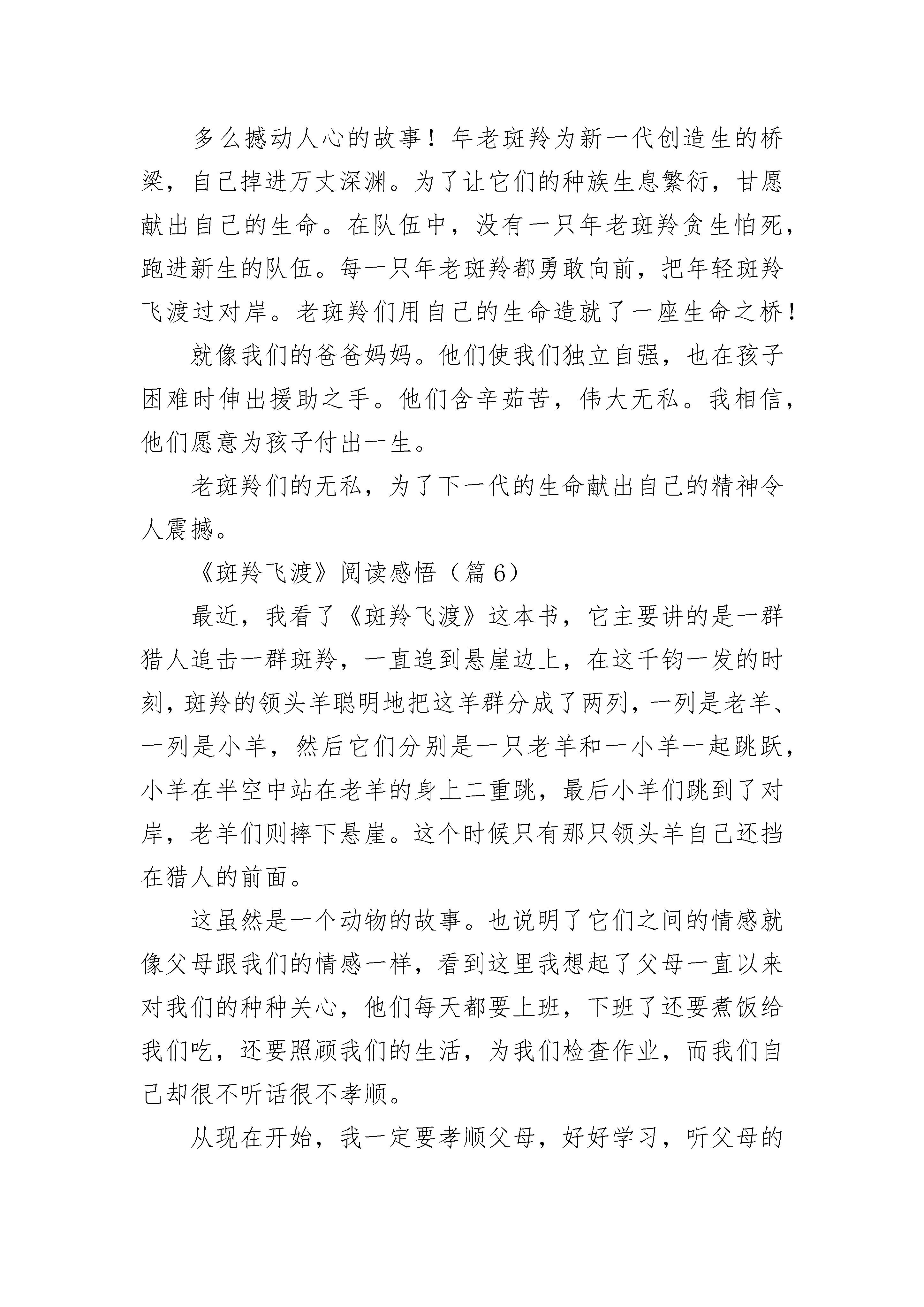 多么撼动人心的故事！年老斑羚为新一代创造生的桥梁，自己掉进万丈深渊。为了让它们的种族生息繁衍，甘愿献出自己的生命。在队伍中，没有一只年老斑羚贪生怕死，跑进新生的队伍。每一只年老斑羚都勇敢向前，把年轻斑羚飞渡过对岸。老斑羚们用自己的生命造就了一座生命之桥！

就像我们的爸爸妈妈。他们使我们独立自强，也在孩子困难时伸出援助之手。他们含辛茹苦，伟大无私。我相信，他们愿意为孩子付出一生。

老斑羚们的无私，为了下一代的生命献出自己的精神令人震撼。

《斑羚飞渡》阅读感悟（篇 6）

最近，我看了《斑羚飞渡》这本书，它主要讲的是一群猎人追击一群斑羚，一直追到悬崖边上，在这千钧一发的时刻，斑羚的领头羊聪明地把这羊群分成了两列，一列是老羊、一列是小羊，然后它们分别是一只老羊和一小羊一起跳跃，小羊在半空中站在老羊的身上二重跳，最后小羊们跳到了对岸，老羊们则摔下悬崖。这个时候只有那只领头羊自己还挡在猎人的前面。

这虽然是一个动物的故事。也说明了它们之间的情感就像父母跟我们的情感一样，看到这里我想起了父母一直以来对我们的种种关心，他们每天都要上班，下班了还要煮饭给我们吃，还要照顾我们的生活，为我们检查作业，而我们自己却很不听话很不孝顺。

从现在开始，我一定要孝顺父母，好好学习，听父母的